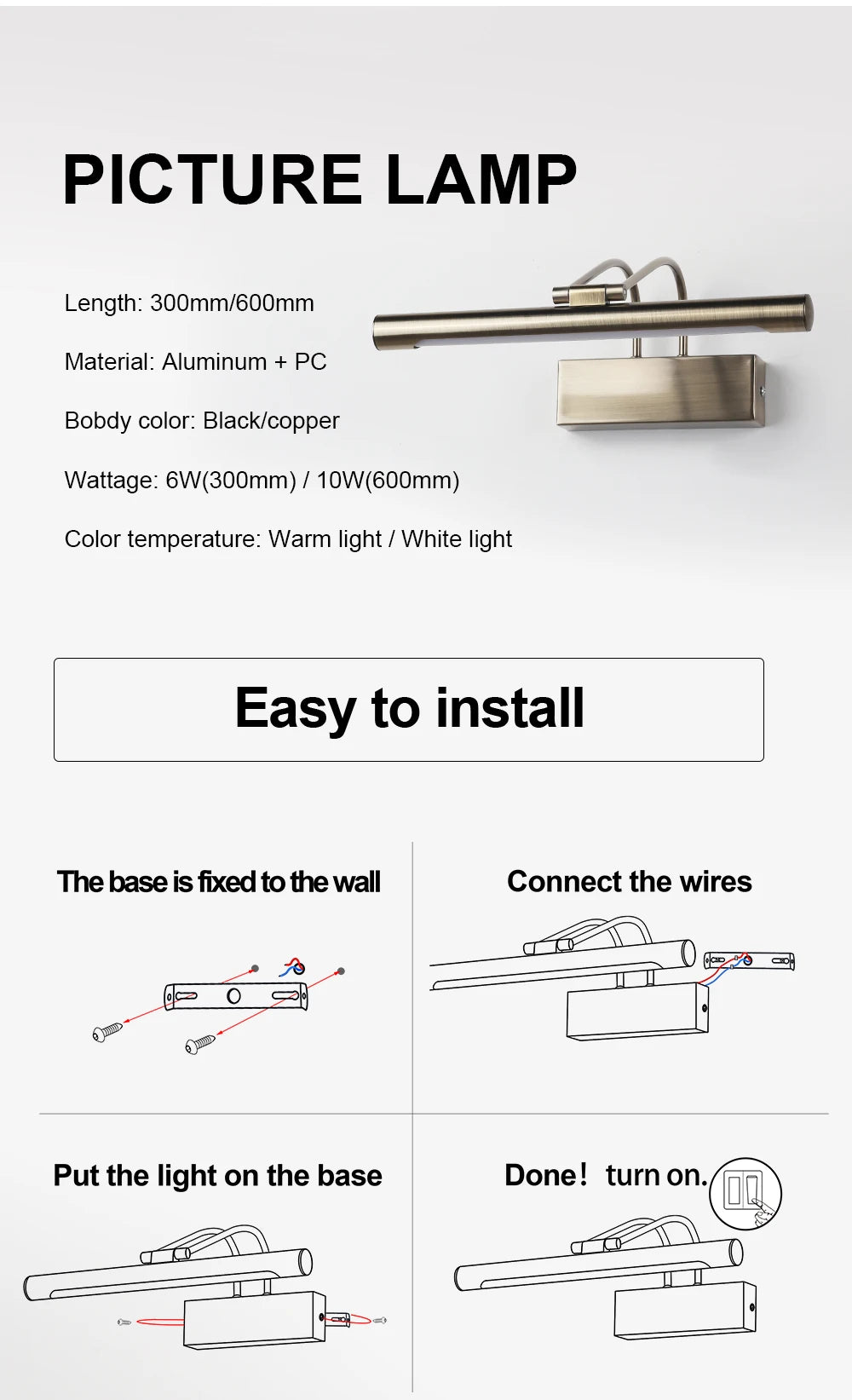 PICTURE LAMP

Length: 300mm/600mm

Material: Aluminum + PC

Bobdy color: Black/copper

Wattage: 6W(300mm) / 10W(600mm)

Color temperature: Warm light / White light

Easy to install

The base is fixed to the wall

Connect the wires

Put the light on the base

Done! turn on.